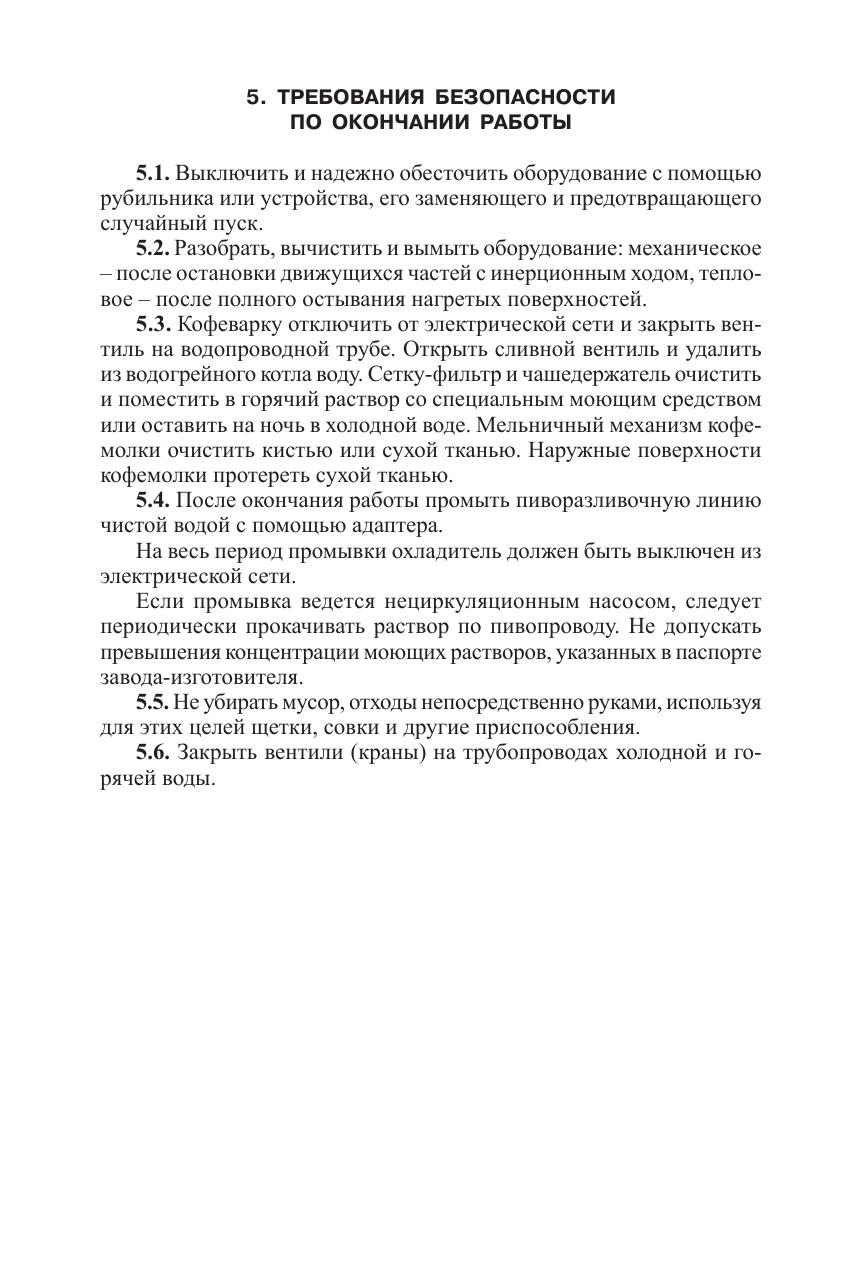 5. ТРЕБОВАНИЯ БЕЗОПАСНОСТИ ПО ОКОНЧАНИИ РАБОТЫ

5.1. Выключить и надежно обесточить оборудование с помощью рубильника или устройства, его заменяющего и предотвращающего случайный пуск.

5.2. Разобрать, вычистить и вымыть оборудование: механическое – после остановки движущихся частей с инерционным ходом, тепловое – после полного остывания нагретых поверхностей.

5.3. Кофеварку отключить от электрической сети и закрыть вентиль на водопроводной трубе. Открыть сливной вентиль и удалить из водогрейного котла воду. Сетку-фильтр и чашедержатель очистить и поместить в горячий раствор со специальным моющим средством или оставить на ночь в холодной воде. Мельничный механизм кофемолки очистить кистью или сухой тканью. Наружные поверхности кофемолки протереть сухой тканью.

5.4. После окончания работы промыть пиворазливочную линию чистой водой с помощью адаптера.

На весь период промывки охладитель должен быть выключен из электрической сети.

Если промывка ведется нециркуляционным насосом, следует периодически прокачивать раствор по пивопроводу. Не допускать превышения концентрации моющих растворов, указанных в паспорте завода-изготовителя.

5.5. Не убирать мусор, отходы непосредственно руками, используя для этих целей щетки, совки и другие приспособления.

5.6. Закрыть вентили (краны) на трубопроводах холодной и горячей воды.